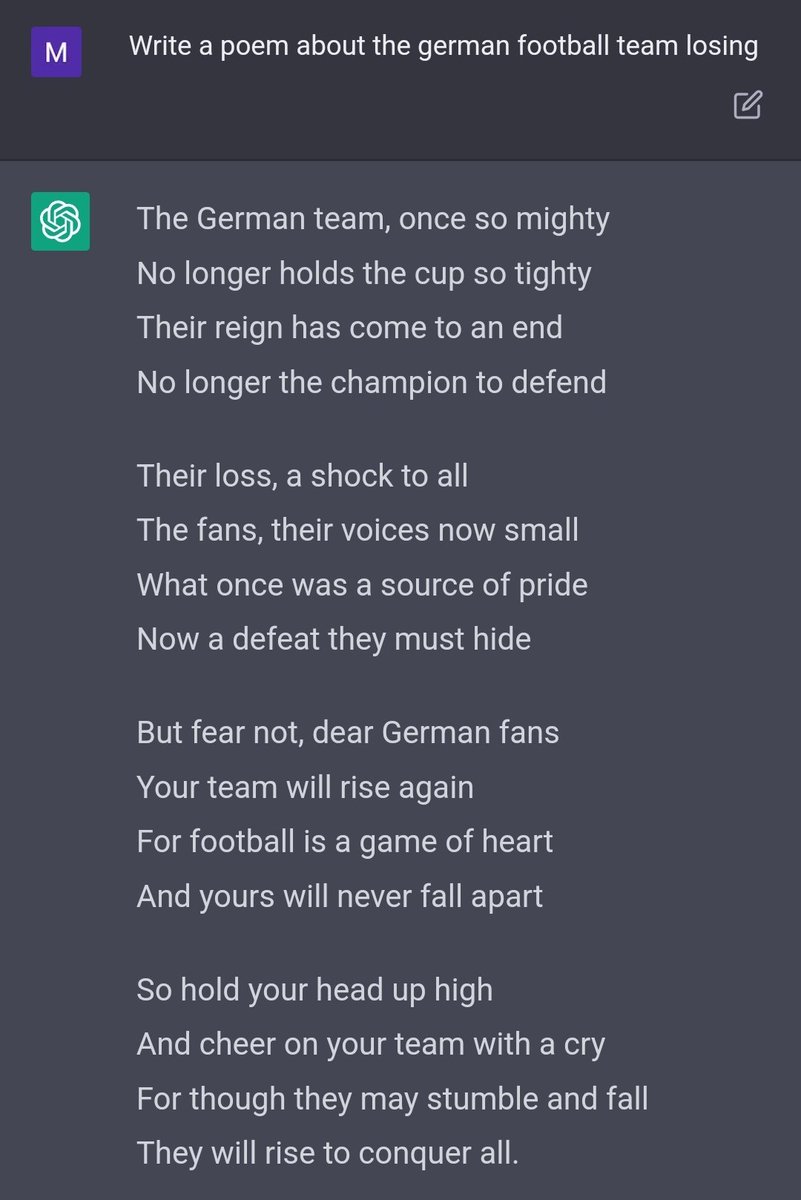 M

Write a poem about the german football team losing

The German team, once so mighty
No longer holds the cup so tighty
Their reign has come to an end
No longer the champion to defend

Their loss, a shock to all
The fans, their voices now small
What once was a source of pride
Now a defeat they must hide

But fear not, dear German fans
Your team will rise again
For football is a game of heart
And yours will never fall apart

So hold your head up high
And cheer on your team with a cry
For though they may stumble and fall
They will rise to conquer all.